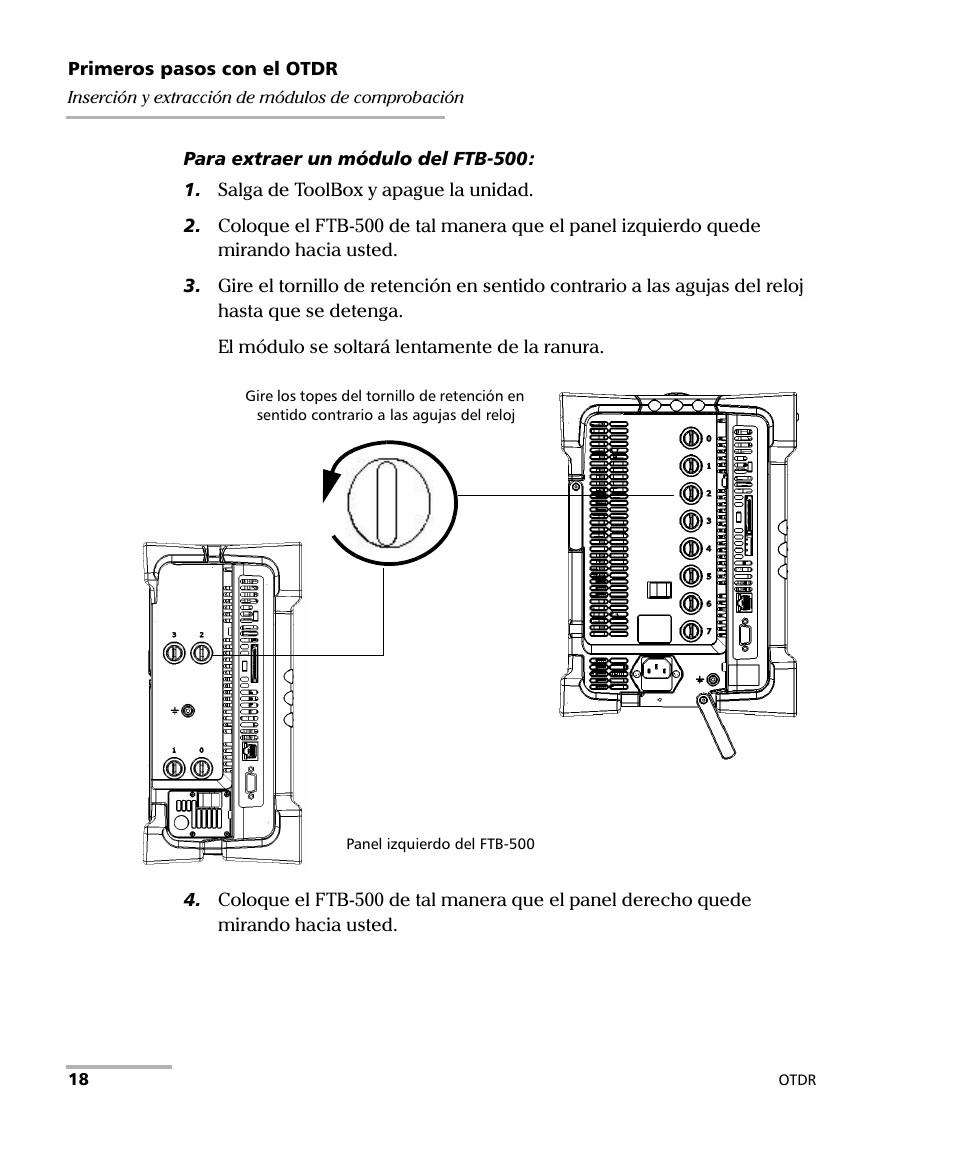 Primeros pasos con el OTDR
Inserción y extracción de módulos de comprobación

Para extraer un módulo del FTB-500:

1. Salga de ToolBox y apague la unidad.

2. Coloque el FTB-500 de tal manera que el panel izquierdo quede mirando hacia usted.

3. Gire el tornillo de retención en sentido contrario a las agujas del reloj hasta que se detenga.

El módulo se soltará lentamente de la ranura.

Gire los topes del tornillo de retención en sentido contrario a las agujas del reloj

0
1
2
3
4
5
6
7

3 2
1 0

Panel izquierdo del FTB-500

4. Coloque el FTB-500 de tal manera que el panel derecho quede mirando hacia usted.

18

OTDR